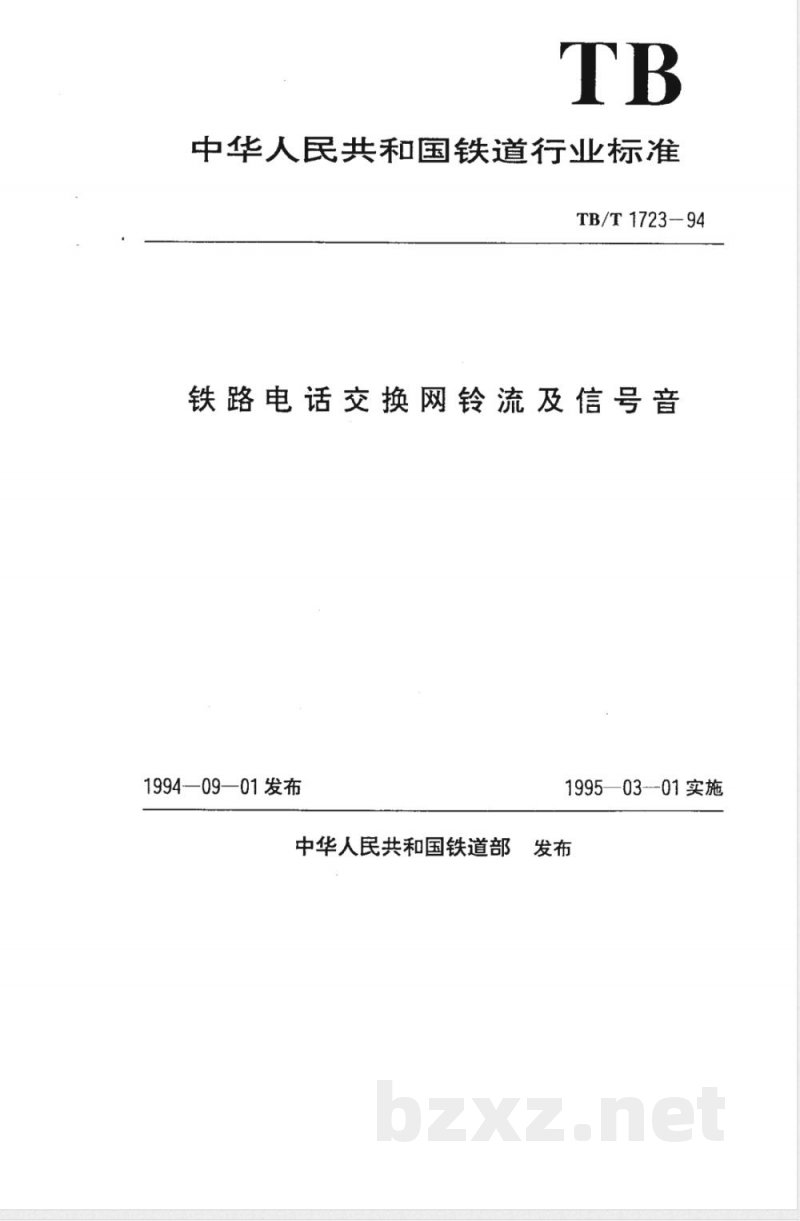 TB

中华人民共和国铁道行业标准

TB/T 1723—94

铁路电话交换网铃流及信号音

1994—09—01 发布

1995—03—01 实施

中华人民共和国铁道部 发布

bzxz.net